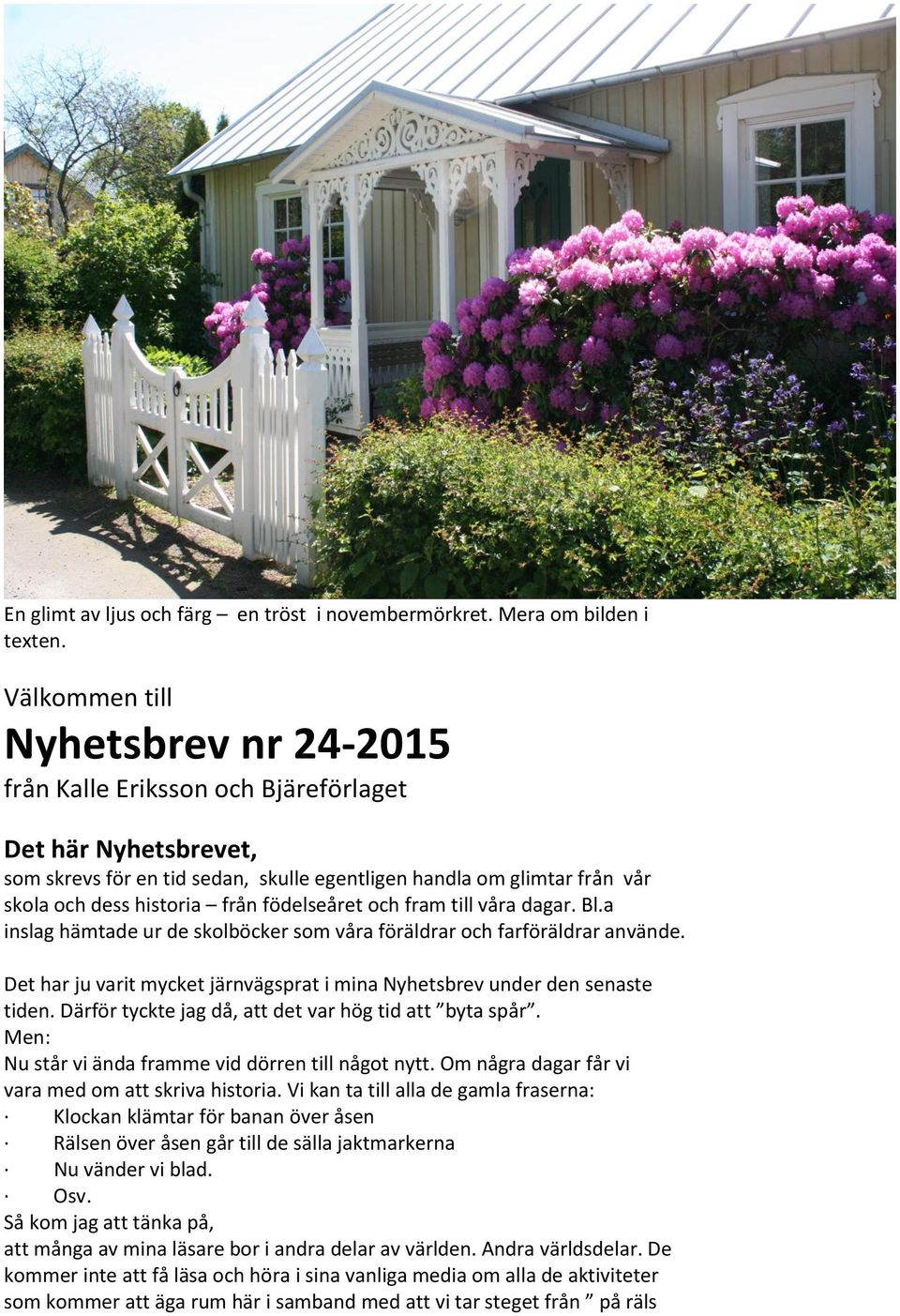 En glimt av ljus och färg – en tröst i novembermörkret. Mera om bilden i texten.

Välkommen till

Nyhetsbrev nr 24-2015

från Kalle Eriksson och Bjäreförlaget

Det här Nyhetsbrevet,

som skrevs för en tid sedan, skulle egentligen handla om glimtar från vår skola och dess historia – från födelseåret och fram till våra dagar. Bl.a inslag hämtade ur de skolböcker som våra föräldrar och farföräldrar använde.

Det har ju varit mycket järnvägsprat i mina Nyhetsbrev under den senaste tiden. Därför tyckte jag då, att det var hög tid att ”byta spår”.
Men:
Nu står vi ända framme vid dörren till något nytt. Om några dagar får vi vara med om att skriva historia. Vi kan ta till alla de gamla fraserna:
· Klockan klämtar för banan över åsen
· Rälsen över åsen går till de sälla jaktmarkerna
· Nu vänder vi blad.
· Osv.
Så kom jag att tänka på,
att många av mina läsare bor i andra delar av världen. Andra världsdelar. De kommer inte att få läsa och höra i sina vanliga media om alla de aktiviteter som kommer att äga rum här i samband med att vi tar steget från ” på räls